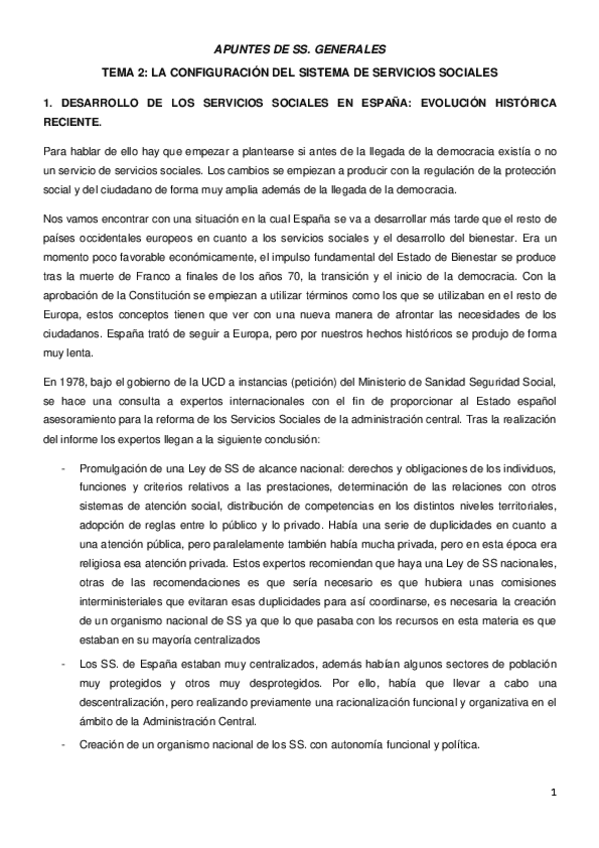 APUNTES DE SS. GENERALES

TEMA 2: LA CONFIGURACIÓN DEL SISTEMA DE SERVICIOS SOCIALES

1. DESARROLLO DE LOS SERVICIOS SOCIALES EN ESPAÑA: EVOLUCIÓN HISTÓRICA RECIENTE.

Para hablar de ello hay que empezar a plantearse si antes de la llegada de la democracia existía o no un servicio de servicios sociales. Los cambios se empiezan a producir con la regulación de la protección social y del ciudadano de forma muy amplia además de la llegada de la democracia.

Nos vamos encontrar con una situación en la cual España se va a desarrollar más tarde que el resto de países occidentales europeos en cuanto a los servicios sociales y el desarrollo del bienestar. Era un momento poco favorable económicamente, el impulso fundamental del Estado de Bienestar se produce tras la muerte de Franco a finales de los años 70, la transición y el inicio de la democracia. Con la aprobación de la Constitución se empiezan a utilizar términos como los que se utilizaban en el resto de Europa, estos conceptos tienen que ver con una nueva manera de afrontar las necesidades de los ciudadanos. España trató de seguir a Europa, pero por nuestros hechos históricos se produjo de forma muy lenta.

En 1978, bajo el gobierno de la UCD a instancias (petición) del Ministerio de Sanidad Seguridad Social, se hace una consulta a expertos internacionales con el fin de proporcionar al Estado español asesoramiento para la reforma de los Servicios Sociales de la administración central. Tras la realización del informe los expertos llegan a la siguiente conclusión:

- Promulgación de una Ley de SS de alcance nacional: derechos y obligaciones de los individuos, funciones y criterios relativos a las prestaciones, determinación de las relaciones con otros sistemas de atención social, distribución de competencias en los distintos niveles territoriales, adopción de reglas entre lo público y lo privado. Había una serie de duplicidades en cuanto a una atención pública, pero paralelamente también había mucha privada, pero en esta época era religiosa esa atención privada. Estos expertos recomiendan que haya una Ley de SS nacionales, otras de las recomendaciones es que sería necesario es que hubiera unas comisiones interministeriales que evitaran esas duplicidades para así coordinarse, es necesaria la creación de un organismo nacional de SS ya que lo que pasaba con los recursos en esta materia es que estaban en su mayoría centralizados

- Los SS. de España estaban muy centralizados, además habían algunos sectores de población muy protegidos y otros muy desprotegidos. Por ello, había que llevar a cabo una descentralización, pero realizando previamente una racionalización funcional y organizativa en el ámbito de la Administración Central.

- Creación de un organismo nacional de los SS. con autonomía funcional y política.

1